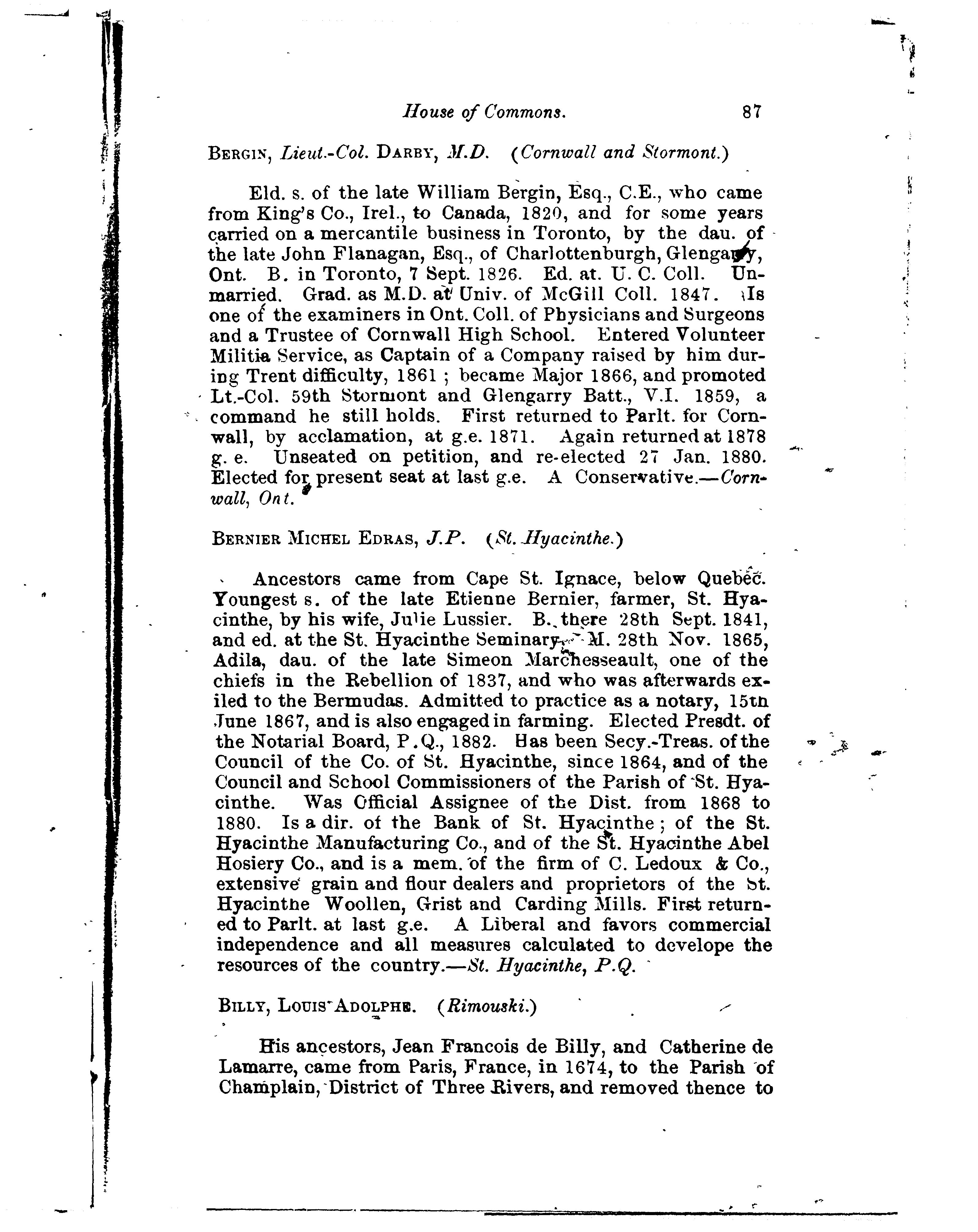 House of Commons. 87

BERGIN, Lieut.-Col. DARBY, M.D. (Cornwall and Stormont.)

Eld. s. of the late William Bergin, Esq., C.E., who came from King's Co., Irel., to Canada, 1820, and for some years carried on a mercantile business in Toronto, by the dau. of the late John Flanagan, Esq., of Charlottenburgh, Glengarry, Ont. B. in Toronto, 7 Sept. 1826. Ed. at. U. C. Coll. Unmarried. Grad. as M.D. at Univ. of McGill Coll. 1847. Is one of the examiners in Ont. Coll. of Physicians and Surgeons and a Trustee of Cornwall High School. Entered Volunteer Militia Service, as Captain of a Company raised by him during Trent difficulty, 1861 ; became Major 1866, and promoted Lt.-Col. 59th Stormont and Glengarry Batt., V.I. 1859, a command he still holds. First returned to Parlt. for Cornwall, by acclamation, at g.e. 1871. Again returned at 1878 g. e. Unseated on petition, and re-elected 27 Jan. 1880. Elected for present seat at last g.e. A Conservative.—Cornwall, Ont.

BERNIER MICHEL EDRAS, J.P. (St. Hyacinthe.)

Ancestors came from Cape St. Ignace, below Quebec. Youngest s. of the late Etienne Bernier, farmer, St. Hyacinthe, by his wife, Julie Lussier. B. there 28th Sept. 1841, and ed. at the St. Hyacinthe Seminary. M. 28th Nov. 1865, Adila, dau. of the late Simeon Marchesseault, one of the chiefs in the Rebellion of 1837, and who was afterwards exiled to the Bermudas. Admitted to practice as a notary, 15th June 1867, and is also engaged in farming. Elected Presdt. of the Notarial Board, P.Q., 1882. Has been Secy.-Treas. of the Council of the Co. of St. Hyacinthe, since 1864, and of the Council and School Commissioners of the Parish of St. Hyacinthe. Was Official Assignee of the Dist. from 1868 to 1880. Is a dir. of the Bank of St. Hyacinthe ; of the St. Hyacinthe Manufacturing Co., and of the St. Hyacinthe Abel Hosiery Co., and is a mem. of the firm of C. Ledoux & Co., extensive grain and flour dealers and proprietors of the St. Hyacinthe Woollen, Grist and Carding Mills. First returned to Parlt. at last g.e. A Liberal and favors commercial independence and all measures calculated to develope the resources of the country.—St. Hyacinthe, P.Q.

BILLY, LOUIS ADOLPHE. (Rimouski.)

His ancestors, Jean Francois de Billy, and Catherine de Lamarre, came from Paris, France, in 1674, to the Parish of Champlain, District of Three Rivers, and removed thence to